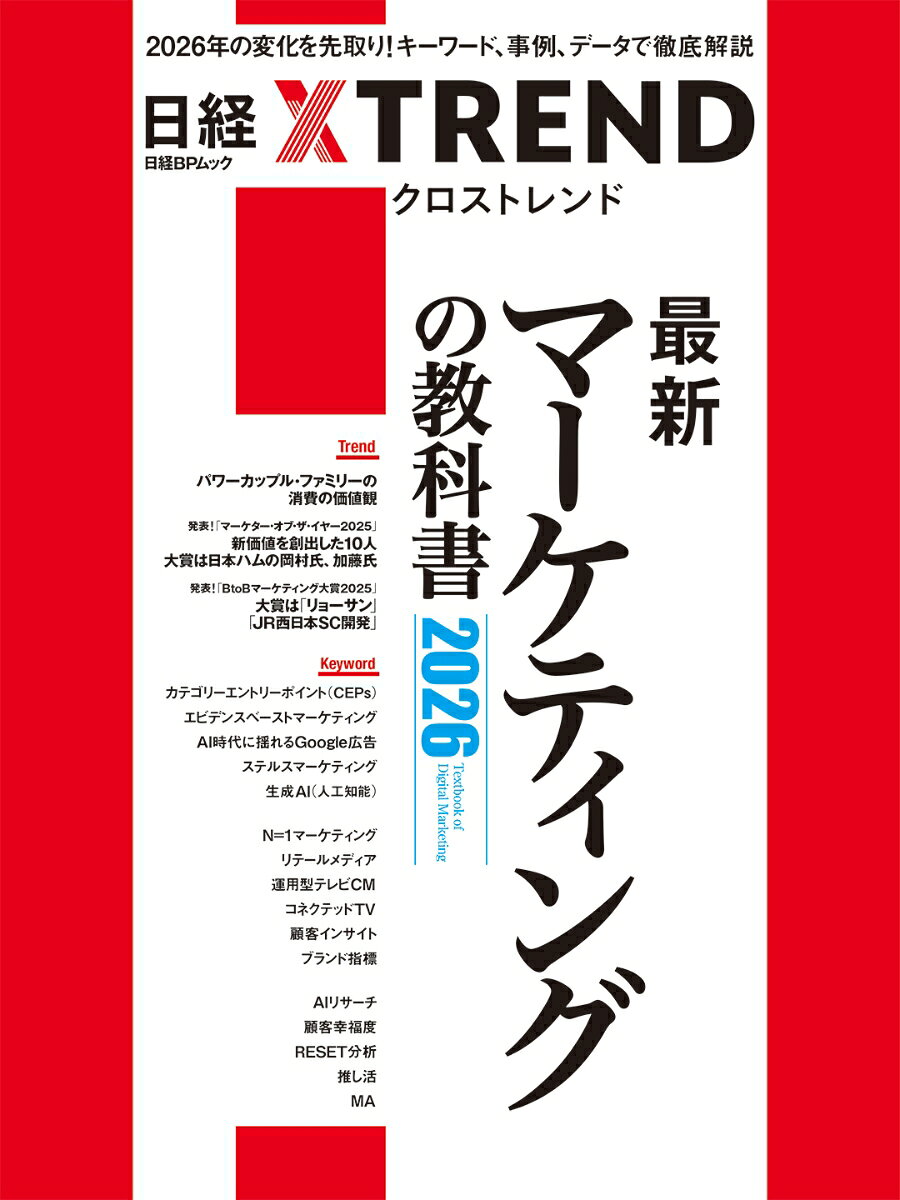 2026年の変化を先取り！キーワード、事例、データで徹底解説

日経 XTREND
日経BPムック
クロストレンド

最新マーケティングの教科書 2026
Textbook of Digital Marketing

Trend

パワーカップル・ファミリーの消費の価値観

発表！「マーケター・オブ・ザ・イヤー2025」
新価値を創出した10人
大賞は日本ハムの岡村氏、加藤氏

発表！「BtoBマーケティング大賞2025」
大賞は「リョーサン」「JR西日本SC開発」

Keyword

カテゴリーエントリーポイント（CEPs）
エビデンスベーストマーケティング
AI時代に揺れるGoogle広告
ステルスマーケティング
生成AI（人工知能）

N=1マーケティング
リテールメディア
運用型テレビCM
コネクテッドTV
顧客インサイト
ブランド指標

AIリサーチ
顧客幸福度
RESET分析
推し活
MA